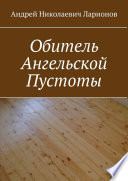 Андрей Николаевич Ларионов

Обитель Ангельской Пустоты